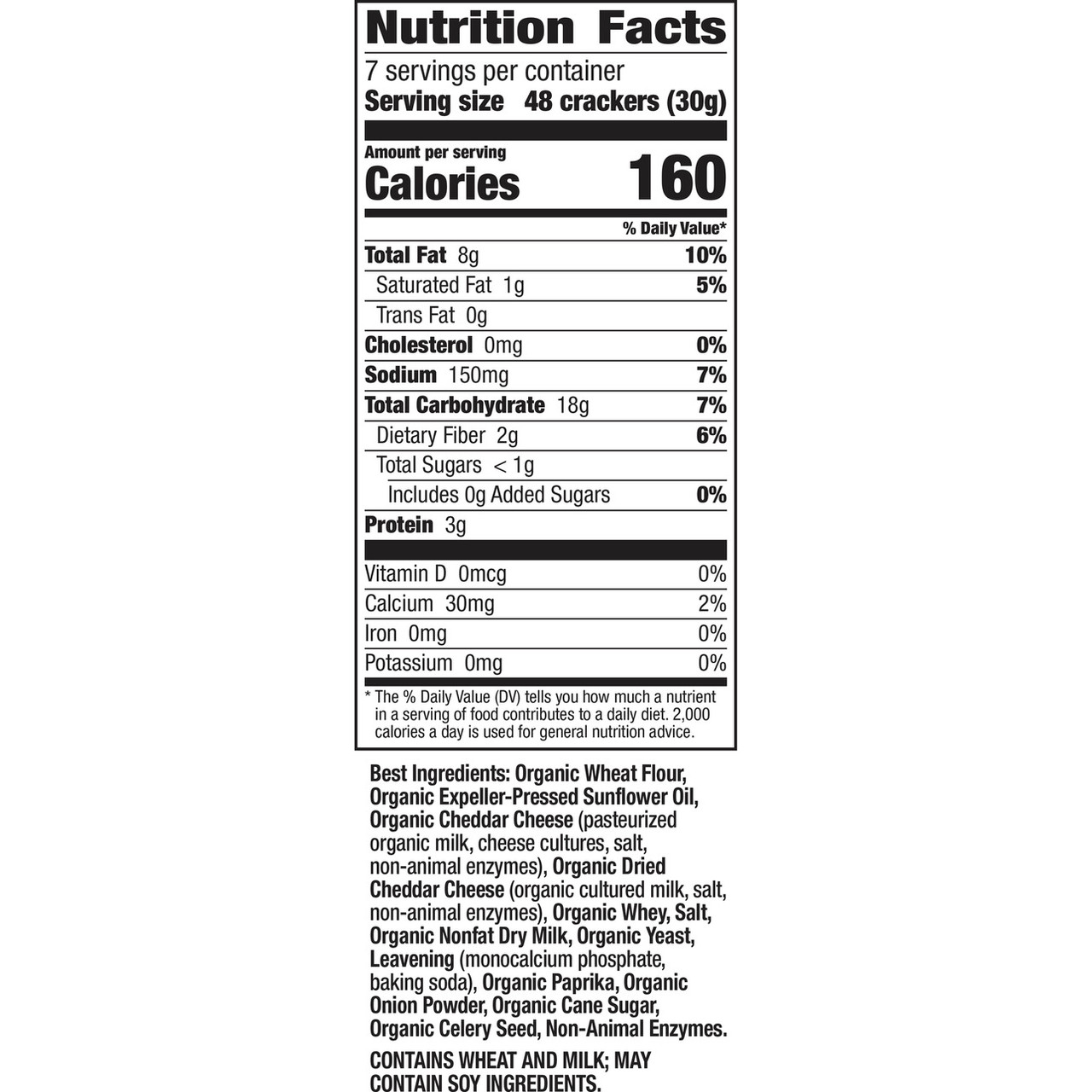 Nutrition Facts

7 servings per container
Serving size 48 crackers (30g)

Amount per serving
Calories 160

% Daily Value*

Total Fat 8g 10%
Saturated Fat 1g 5%
Trans Fat 0g
Cholesterol 0mg 0%
Sodium 150mg 7%
Total Carbohydrate 18g 7%
Dietary Fiber 2g 6%
Total Sugars < 1g
Includes 0g Added Sugars 0%
Protein 3g

Vitamin D 0mcg 0%
Calcium 30mg 2%
Iron 0mg 0%
Potassium 0mg 0%

* The % Daily Value (DV) tells you how much a nutrient in a serving of food contributes to a daily diet. 2,000 calories a day is used for general nutrition advice.

Best Ingredients: Organic Wheat Flour, Organic Expeller-Pressed Sunflower Oil, Organic Cheddar Cheese (pasteurized organic milk, cheese cultures, salt, non-animal enzymes), Organic Dried Cheddar Cheese (organic cultured milk, salt, non-animal enzymes), Organic Whey, Salt, Organic Nonfat Dry Milk, Organic Yeast, Leavening (monocalcium phosphate, baking soda), Organic Paprika, Organic Onion Powder, Organic Cane Sugar, Organic Celery Seed, Non-Animal Enzymes.

CONTAINS WHEAT AND MILK; MAY CONTAIN SOY INGREDIENTS.